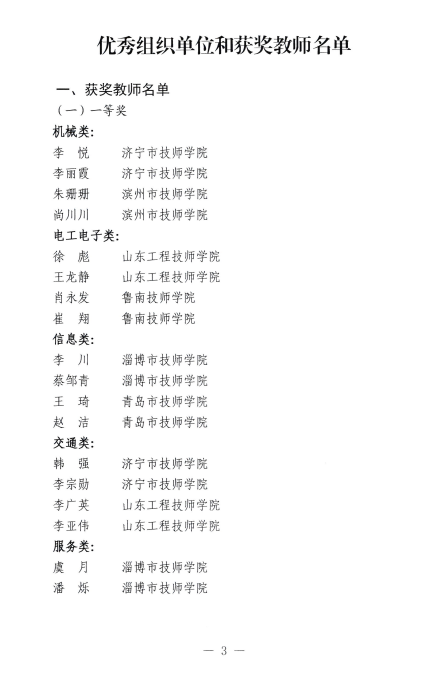 优秀组织单位和获奖教师名单

一、获奖教师名单

（一）一等奖

机械类：

李　悦　　济宁市技师学院
李丽霞　　济宁市技师学院
朱珊珊　　滨州市技师学院
尚川川　　滨州市技师学院

电工电子类：

徐　彪　　山东工程技师学院
王龙静　　山东工程技师学院
肖永发　　鲁南技师学院
崔　翔　　鲁南技师学院

信息类：

李　川　　淄博市技师学院
蔡邹青　　淄博市技师学院
王　琦　　青岛市技师学院
赵　洁　　青岛市技师学院

交通类：

韩　强　　济宁市技师学院
李宗勋　　济宁市技师学院
李广英　　山东工程技师学院
李亚伟　　山东工程技师学院

服务类：

虞　月　　淄博市技师学院
潘　烁　　淄博市技师学院

— 3 —